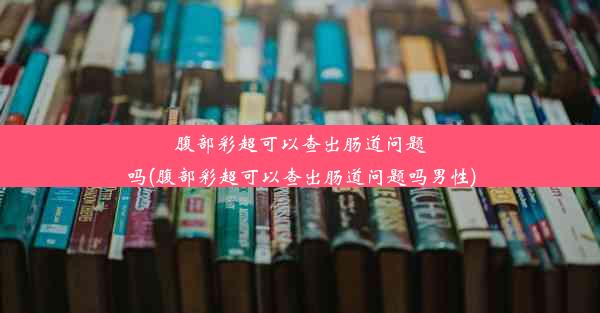 腹部彩超可以查出肠道问题吗(腹部彩超可以查出肠道问题吗男性)